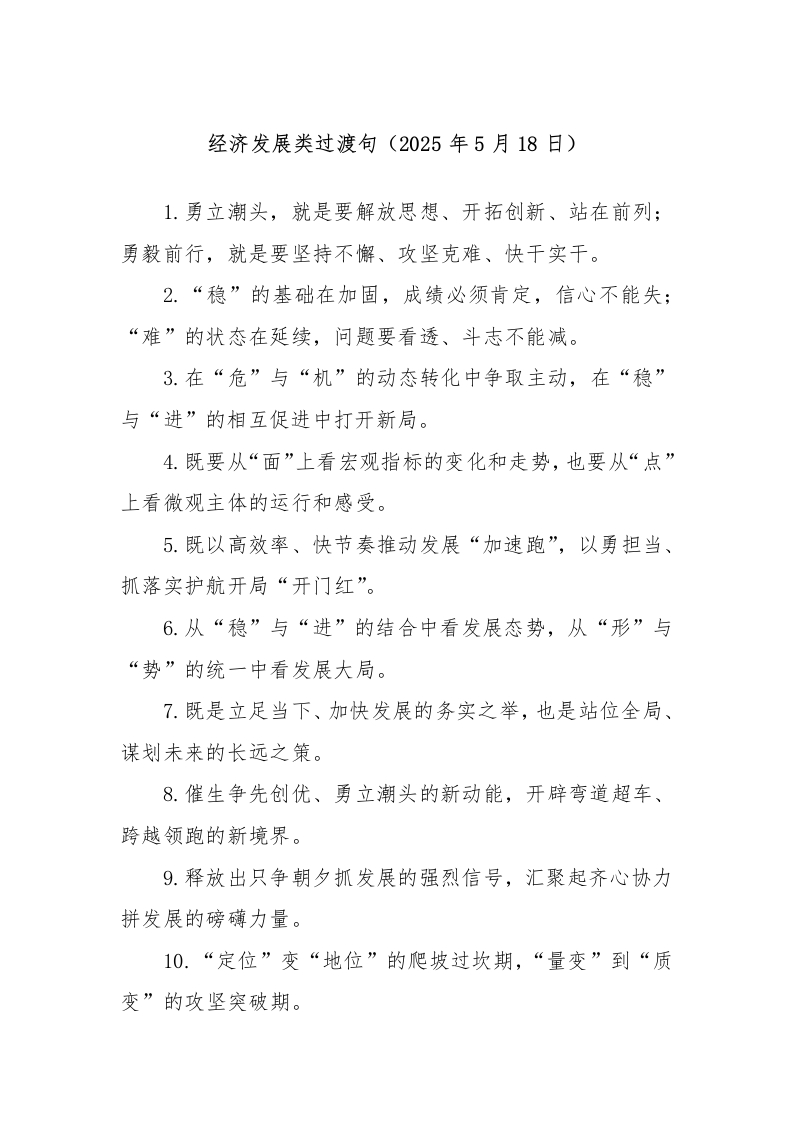 经济发展类过渡句（2025 年 5 月 18 日）

1.勇立潮头，就是要解放思想、开拓创新、站在前列；勇毅前行，就是要坚持不懈、攻坚克难、快干实干。

2.“稳”的基础在加固，成绩必须肯定，信心不能失；“难”的状态在延续，问题要看透、斗志不能减。

3.在“危”与“机”的动态转化中争取主动，在“稳”与“进”的相互促进中打开新局。

4.既要从“面”上看宏观指标的变化和走势，也要从“点”上看微观主体的运行和感受。

5.既以高效率、快节奏推动发展“加速跑”，以勇担当、抓落实护航开局“开门红”。

6.从“稳”与“进”的结合中看发展态势，从“形”与“势”的统一中看发展大局。

7.既是立足当下、加快发展的务实之举，也是站位全局、谋划未来的长远之策。

8.催生争先创优、勇立潮头的新动能，开辟弯道超车、跨越领跑的新境界。

9.释放出只争朝夕抓发展的强烈信号，汇聚起齐心协力拼发展的磅礴力量。

10.“定位”变“地位”的爬坡过坎期，“量变”到“质变”的攻坚突破期。